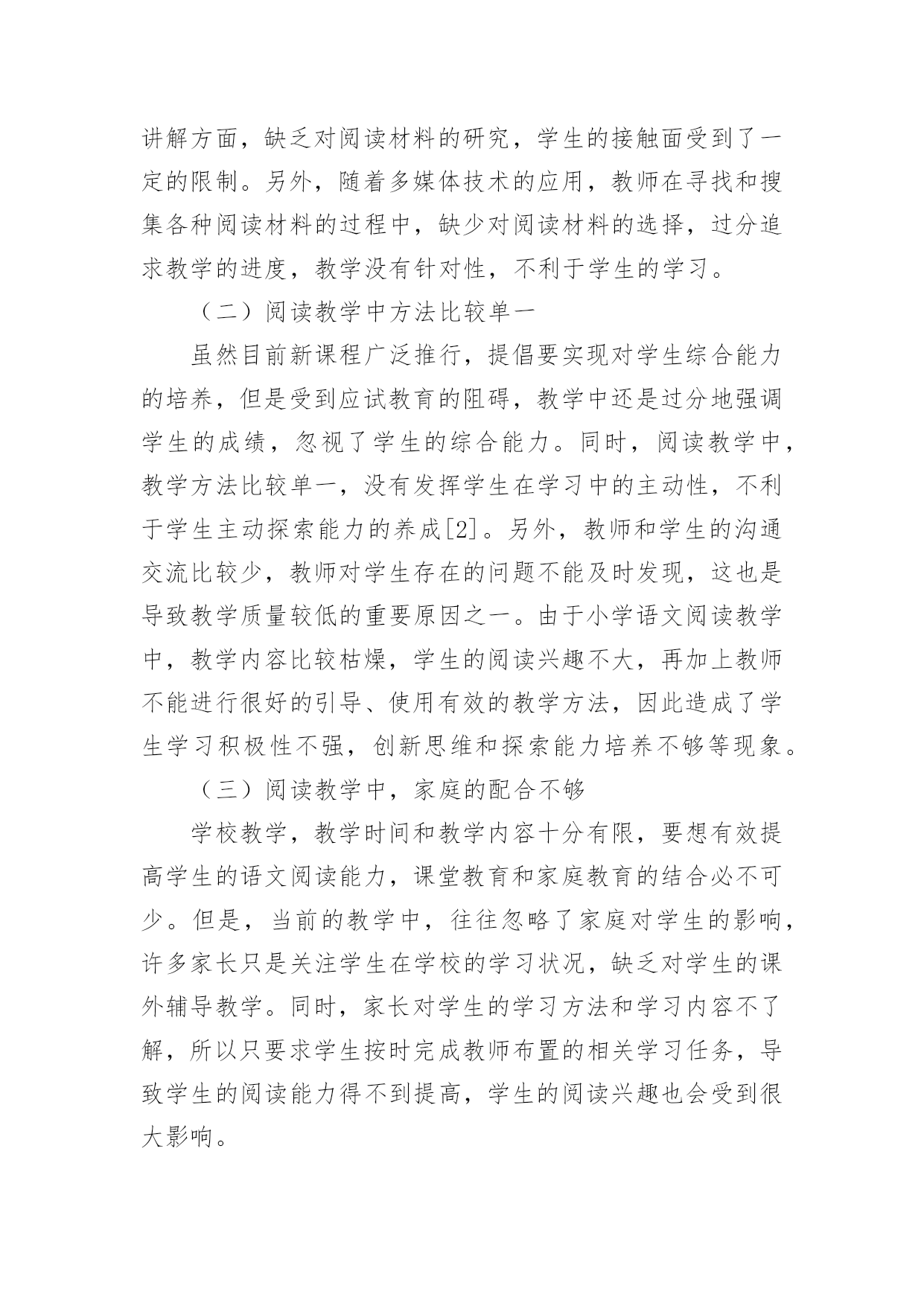 讲解方面，缺乏对阅读材料的研究，学生的接触面受到了一定的限制。另外，随着多媒体技术的应用，教师在寻找和搜集各种阅读材料的过程中，缺少对阅读材料的选择，过分追求教学的进度，教学没有针对性，不利于学生的学习。

（二）阅读教学中方法比较单一

虽然目前新课程广泛推行，提倡要实现对学生综合能力的培养，但是受到应试教育的阻碍，教学中还是过分地强调学生的成绩，忽视了学生的综合能力。同时，阅读教学中，教学方法比较单一，没有发挥学生在学习中的主动性，不利于学生主动探索能力的养成[2]。另外，教师和学生的沟通交流比较少，教师对学生存在的问题不能及时发现，这也是导致教学质量较低的重要原因之一。由于小学语文阅读教学中，教学内容比较枯燥，学生的阅读兴趣不大，再加上教师不能进行很好的引导、使用有效的教学方法，因此造成了学生学习积极性不强，创新思维和探索能力培养不够等现象。

（三）阅读教学中，家庭的配合不够

学校教学，教学时间和教学内容十分有限，要想有效提高学生的语文阅读能力，课堂教育和家庭教育的结合必不可少。但是，当前的教学中，往往忽略了家庭对学生的影响，许多家长只是关注学生在学校的学习状况，缺乏对学生的课外辅导教学。同时，家长对学生的学习方法和学习内容不了解，所以只要求学生按时完成教师布置的相关学习任务，导致学生的阅读能力得不到提高，学生的阅读兴趣也会受到很大影响。